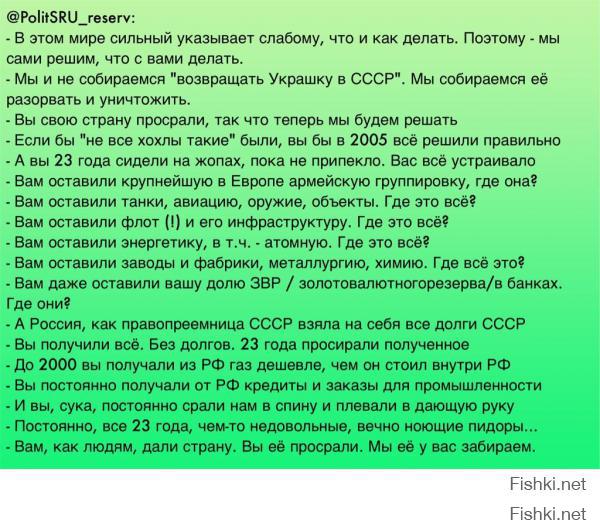 @PolitSRU_reserv:
- В этом мире сильный указывает слабому, что и как делать. Поэтому - мы сами решим, что с вами делать.
- Мы и не собираемся "возвращать Украшку в СССР". Мы собираемся её разорвать и уничтожить.
- Вы свою страну просрали, так что теперь мы будем решать
- Если бы "не все хохлы такие" были, вы бы в 2005 всё решили правильно
- А вы 23 года сидели на жопах, пока не припекло. Вас всё устраивало
- Вам оставили крупнейшую в Европе армейскую группировку, где она?
- Вам оставили танки, авиацию, оружие, объекты. Где это всё?
- Вам оставили флот (!) и его инфраструктуру. Где это всё?
- Вам оставили энергетику, в т.ч. - атомную. Где это всё?
- Вам оставили заводы и фабрики, металлургию, химию. Где всё это?
- Вам даже оставили вашу долю ЗВР / золотовалютногорезерва/в банках. Где они?
- А Россия, как правопреемница СССР взяла на себя все долги СССР
- Вы получили всё. Без долгов. 23 года просирали полученное
- До 2000 вы получали из РФ газ дешевле, чем он стоил внутри РФ
- Вы постоянно получали от РФ кредиты и заказы для промышленности
- И вы, сука, постоянно срали нам в спину и плевали в дающую руку
- Постоянно, все 23 года, чем-то недовольные, вечно ноющие пидоры...
- Вам, как людям, дали страну. Вы её просрали. Мы её у вас забираем.

Fishki.net

Fishki.net